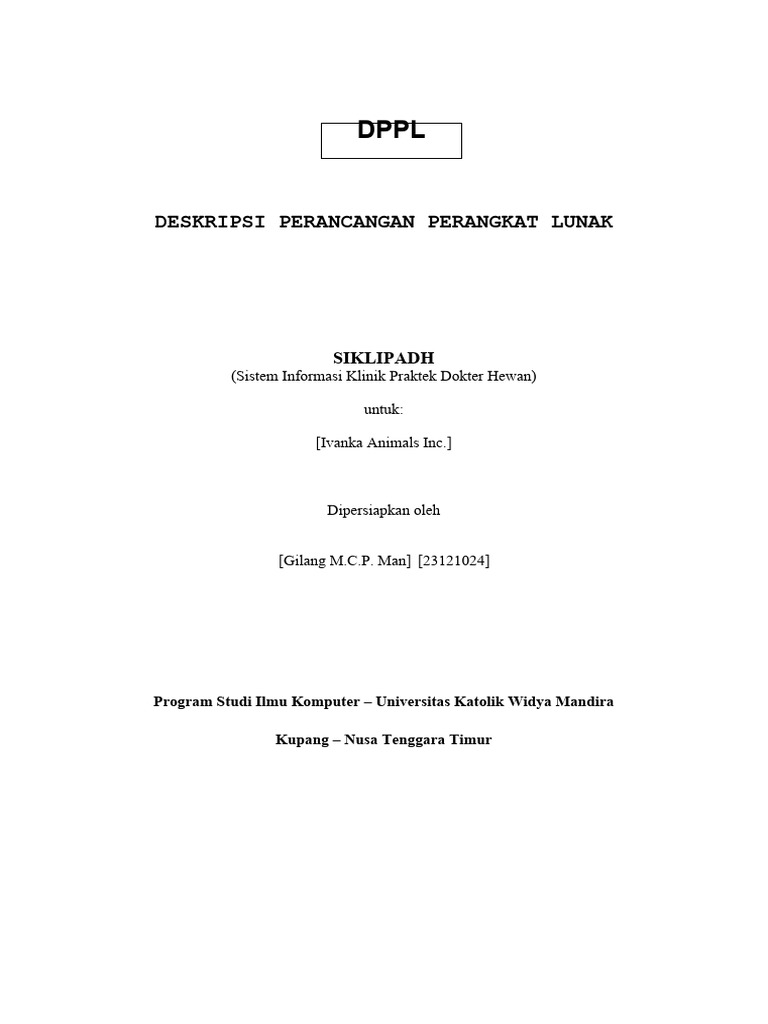 DPPL

DESKRIPSI PERANCANGAN PERANGKAT LUNAK

SIKLIPADH
(Sistem Informasi Klinik Praktek Dokter Hewan)

untuk:

[Ivanka Animals Inc.]

Dipersiapkan oleh

[Gilang M.C.P. Man] [23121024]

Program Studi Ilmu Komputer – Universitas Katolik Widya Mandira

Kupang – Nusa Tenggara Timur